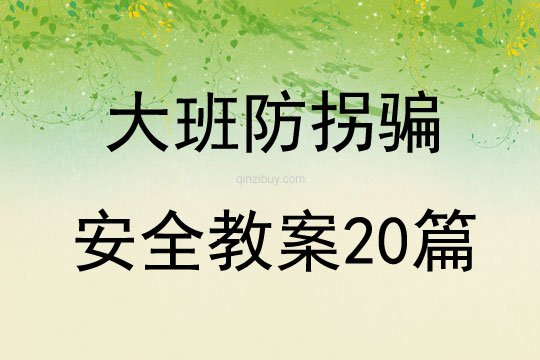 大班防拐骗

qinzibuy.com

安全教案20篇